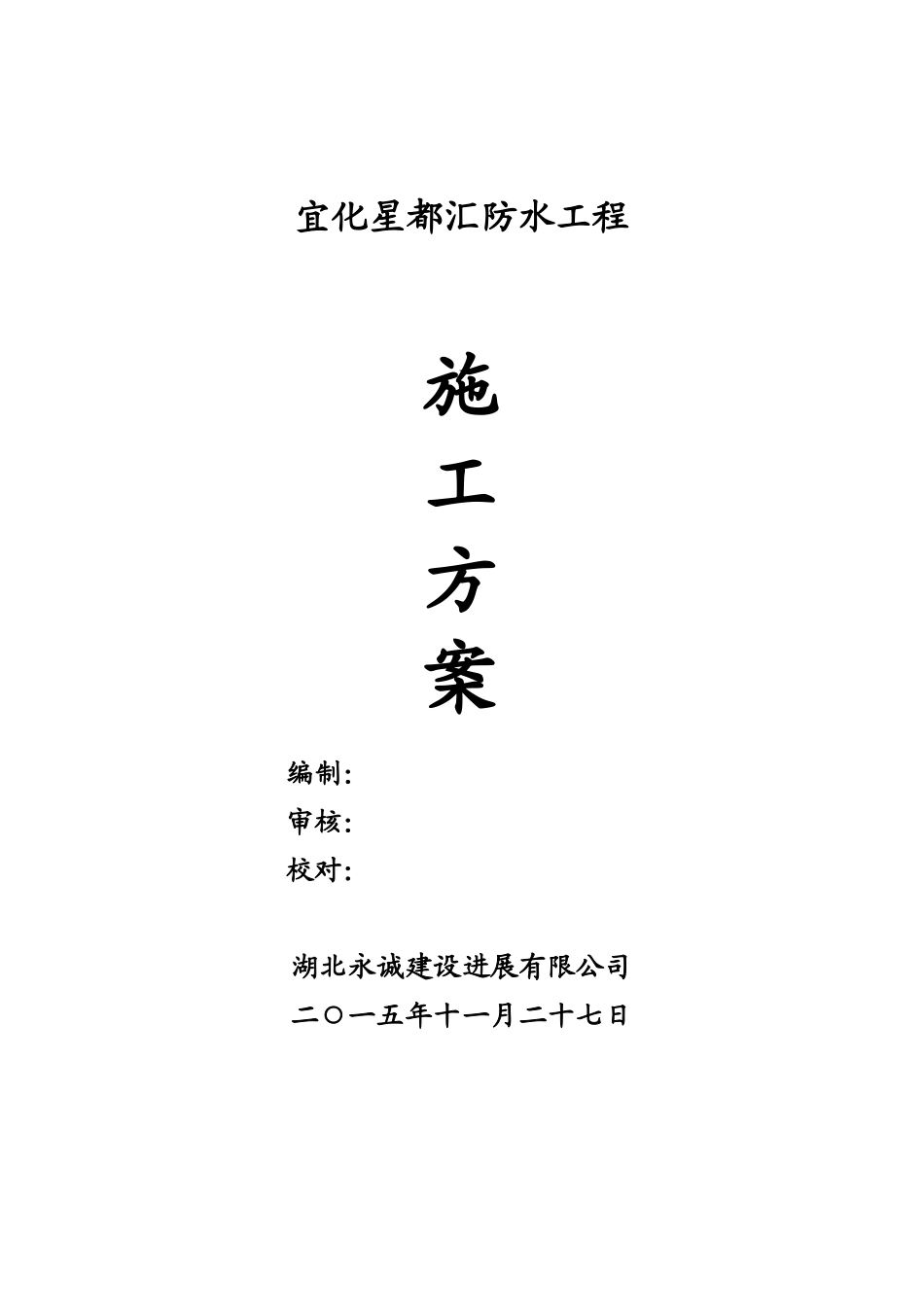 宜化星都汇防水工程

施

工

方

案

编制：

审核：

校对：

湖北永诚建设进展有限公司

二〇一五年十一月二十七日